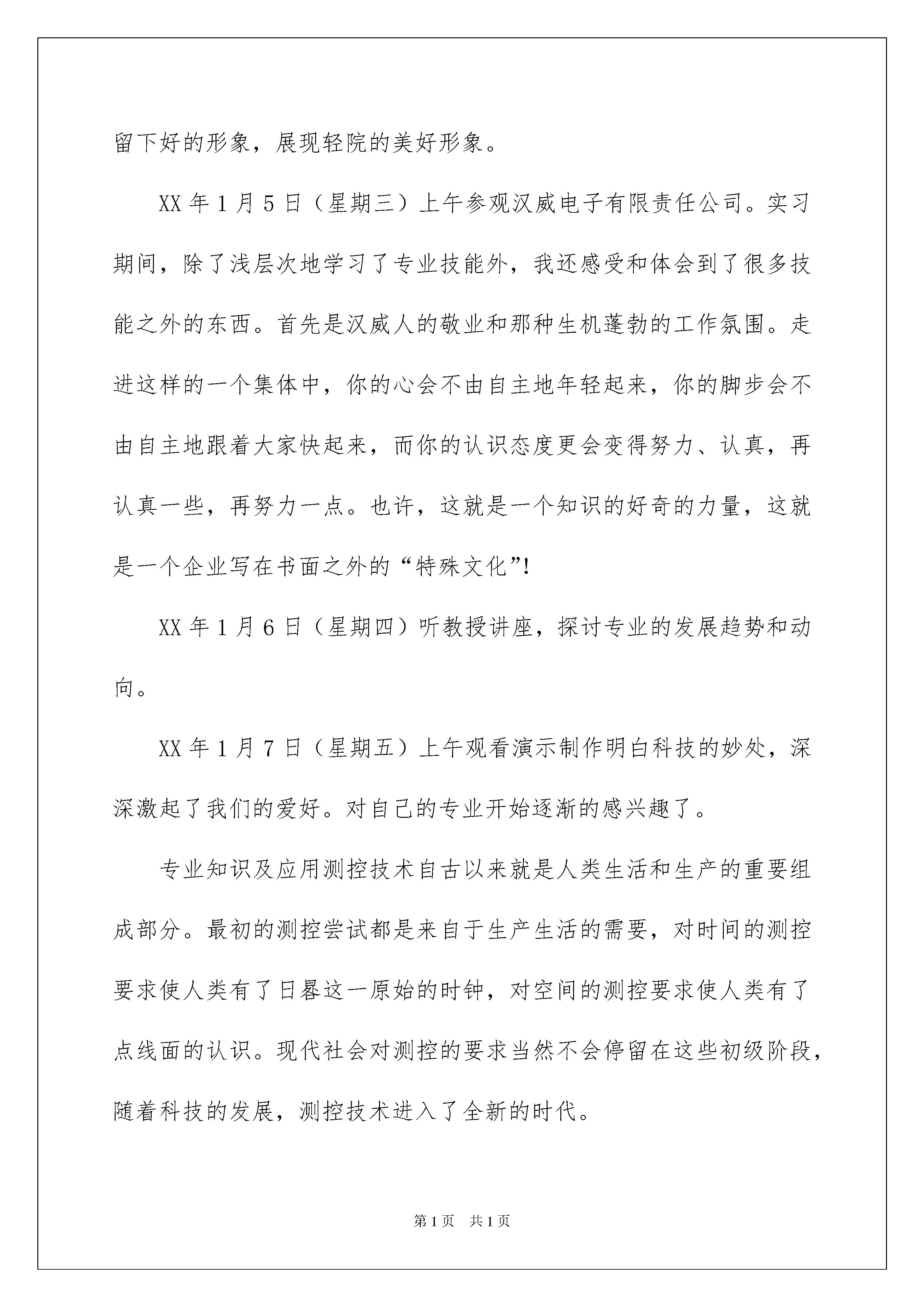 留下好的形象，展现轻院的美好形象。

XX 年 1 月 5 日（星期三）上午参观汉威电子有限责任公司。实习期间，除了浅层次地学习了专业技能外，我还感受和体会到了很多技能之外的东西。首先是汉威人的敬业和那种生机蓬勃的工作氛围。走进这样的一个集体中，你的心会不由自主地年轻起来，你的脚步会不由自主地跟着大家快起来，而你的认识态度更会变得努力、认真，再认真一些，再努力一点。也许，这就是一个知识的好奇的力量，这就是一个企业写在书面之外的“特殊文化”!

XX 年 1 月 6 日（星期四）听教授讲座，探讨专业的发展趋势和动向。

XX 年 1 月 7 日（星期五）上午观看演示制作明白科技的妙处，深深激起了我们的爱好。对自己的专业开始逐渐的感兴趣了。

专业知识及应用测控技术自古以来就是人类生活和生产的重要组成部分。最初的测控尝试都是来自于生产生活的需要，对时间的测控要求使人类有了日晷这一原始的时钟，对空间的测控要求使人类有了点线面的认识。现代社会对测控的要求当然不会停留在这些初级阶段，随着科技的发展，测控技术进入了全新的时代。

第 1 页　共 1 页